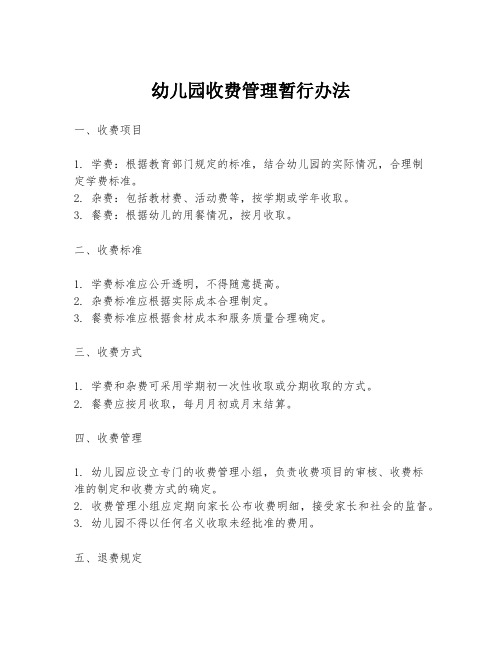 幼儿园收费管理暂行办法

一、收费项目

1. 学费：根据教育部门规定的标准，结合幼儿园的实际情况，合理制定学费标准。
2. 杂费：包括教材费、活动费等，按学期或学年收取。
3. 餐费：根据幼儿的用餐情况，按月收取。

二、收费标准

1. 学费标准应公开透明，不得随意提高。
2. 杂费标准应根据实际成本合理制定。
3. 餐费标准应根据食材成本和服务质量合理确定。

三、收费方式

1. 学费和杂费可采用学期初一次性收取或分期收取的方式。
2. 餐费应按月收取，每月月初或月末结算。

四、收费管理

1. 幼儿园应设立专门的收费管理小组，负责收费项目的审核、收费标准的制定和收费方式的确定。
2. 收费管理小组应定期向家长公布收费明细，接受家长和社会的监督。
3. 幼儿园不得以任何名义收取未经批准的费用。

五、退费规定